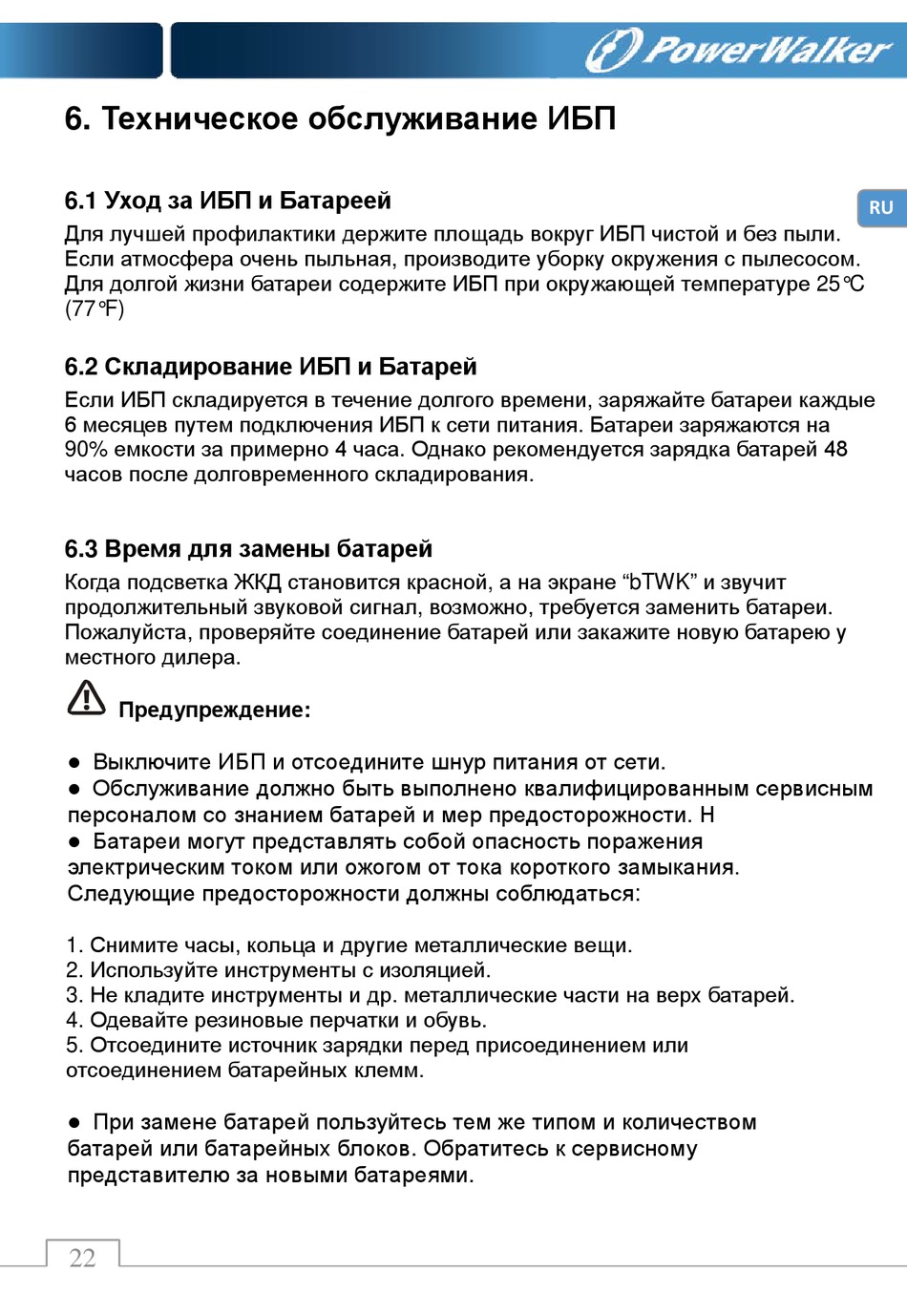 PowerWalker

6. Техническое обслуживание ИБП

RU

6.1 Уход за ИБП и Батареей
Для лучшей профилактики держите площадь вокруг ИБП чистой и без пыли. Если атмосфера очень пыльная, производите уборку окружения с пылесосом. Для долгой жизни батареи содержите ИБП при окружающей температуре 25℃ (77℉)

6.2 Складирование ИБП и Батарей
Если ИБП складируется в течение долгого времени, заряжайте батареи каждые 6 месяцев путем подключения ИБП к сети питания. Батареи заряжаются на 90% емкости за примерно 4 часа. Однако рекомендуется зарядка батарей 48 часов после долговременного складирования.

6.3 Время для замены батарей
Когда подсветка ЖКД становится красной, а на экране “bTWK” и звучит продолжительный звуковой сигнал, возможно, требуется заменить батареи. Пожалуйста, проверяйте соединение батарей или закажите новую батарею у местного дилера.

Предупреждение:

● Выключите ИБП и отсоедините шнур питания от сети.
● Обслуживание должно быть выполнено квалифицированным сервисным персоналом со знанием батарей и мер предосторожности. Н
● Батареи могут представлять собой опасность поражения электрическим током или ожогом от тока короткого замыкания. Следующие предосторожности должны соблюдаться:

1. Снимите часы, кольца и другие металлические вещи.
2. Используйте инструменты с изоляцией.
3. Не кладите инструменты и др. металлические части на верх батарей.
4. Одевайте резиновые перчатки и обувь.
5. Отсоедините источник зарядки перед присоединением или отсоединением батарейных клемм.

● При замене батарей пользуйтесь тем же типом и количеством батарей или батарейных блоков. Обратитесь к сервисному представителю за новыми батареями.

22